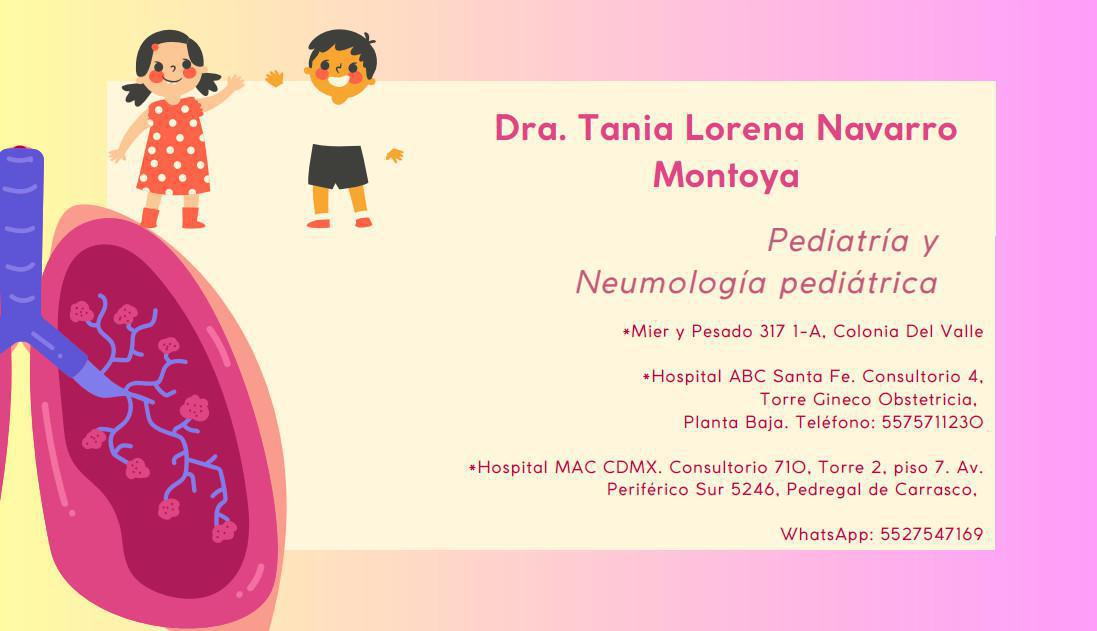 Dra. Tania Lorena Navarro Montoya

Pediatría y Neumología pediátrica

*Mier y Pesado 317 1-A, Colonia Del Valle

*Hospital ABC Santa Fe. Consultorio 4, Torre Gineco Obstetricia, Planta Baja. Teléfono: 5575711230

*Hospital MAC CDMX. Consultorio 710, Torre 2, piso 7. Av. Periférico Sur 5246, Pedregal de Carrasco,

WhatsApp: 5527547169